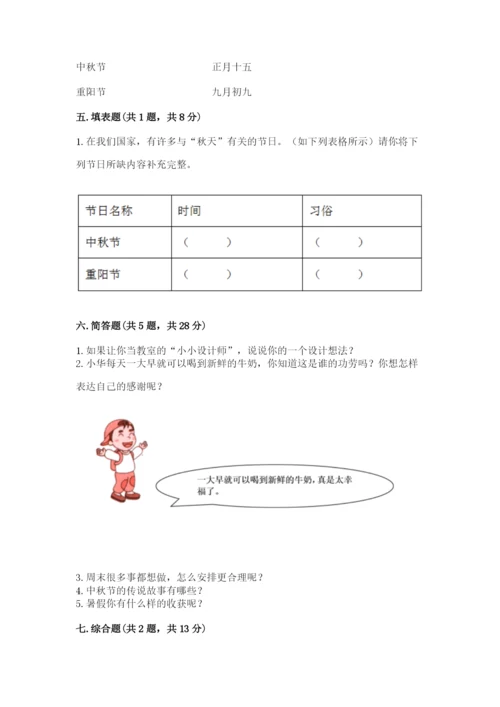 中秋节　　　　　　　　　正月十五

重阳节　　　　　　　　　九月初九

五. 填表题（共 1 题，共 8 分）

1. 在我们国家，有许多与“秋天”有关的节日。（如下列表格所示）请你将下列节日所缺内容补充完整。

| 节日名称 | 时间 | 习俗 |
|---|---|---|
| 中秋节 | （　　） | （　　） |
| 重阳节 | （　　） | （　　） |

六. 简答题（共 5 题，共 28 分）

1. 如果让你当教室的“小小设计师”，说说你的一个设计想法？
2. 小华每天一大早就可以喝到新鲜的牛奶，你知道这是谁的功劳吗？你想怎样表达自己的感谢呢？

一大早就可以喝到新鲜的牛奶，真是太幸福了。

3. 周末很多事都想做，怎么安排更合理呢？
4. 中秋节的传说故事有哪些？
5. 暑假你有什么样的收获呢？

七. 综合题（共 2 题，共 13 分）